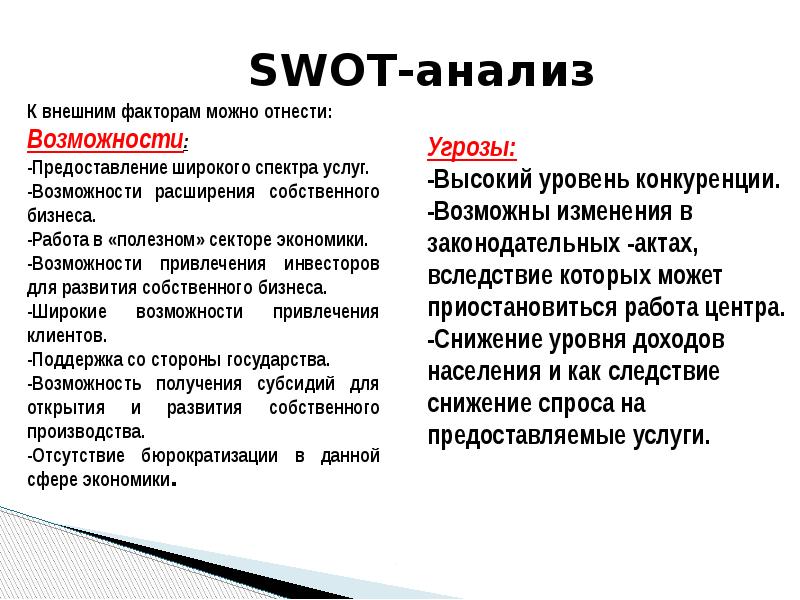 SWOT-анализ

К внешним факторам можно отнести:
Возможности:
-Предоставление широкого спектра услуг.
-Возможности расширения собственного бизнеса.
-Работа в «полезном» секторе экономики.
-Возможности привлечения инвесторов для развития собственного бизнеса.
-Широкие возможности привлечения клиентов.
-Поддержка со стороны государства.
-Возможность получения субсидий для открытия и развития собственного производства.
-Отсутствие бюрократизации в данной сфере экономики.

Угрозы:
-Высокий уровень конкуренции.
-Возможны изменения в законодательных -актах, вследствие которых может приостановиться работа центра.
-Снижение уровня доходов населения и как следствие снижение спроса на предоставляемые услуги.